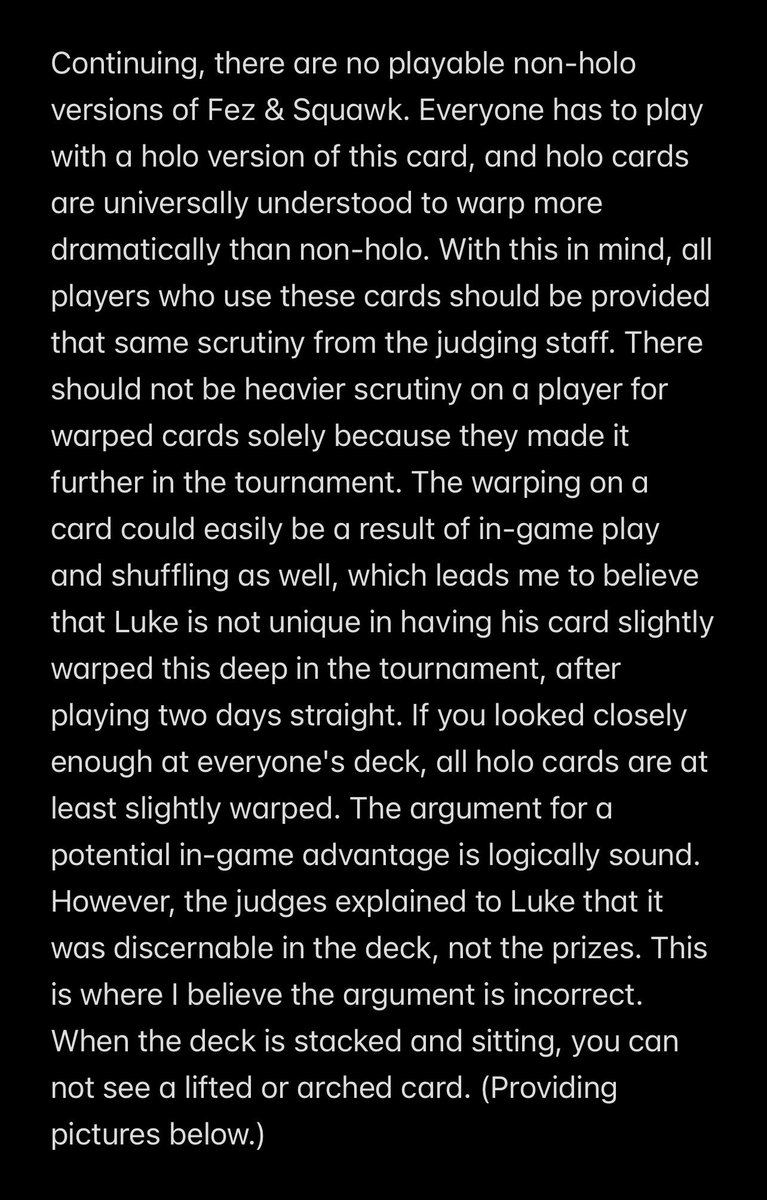 Continuing, there are no playable non-holo versions of Fez & Squawk. Everyone has to play with a holo version of this card, and holo cards are universally understood to warp more dramatically than non-holo. With this in mind, all players who use these cards should be provided that same scrutiny from the judging staff. There should not be heavier scrutiny on a player for warped cards solely because they made it further in the tournament. The warping on a card could easily be a result of in-game play and shuffling as well, which leads me to believe that Luke is not unique in having his card slightly warped this deep in the tournament, after playing two days straight. If you looked closely enough at everyone's deck, all holo cards are at least slightly warped. The argument for a potential in-game advantage is logically sound. However, the judges explained to Luke that it was discernable in the deck, not the prizes. This is where I believe the argument is incorrect. When the deck is stacked and sitting, you can not see a lifted or arched card. (Providing pictures below.)